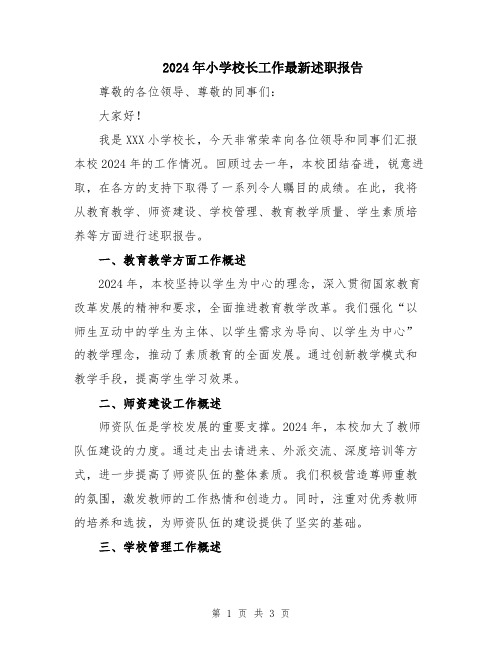 2024年小学校长工作最新述职报告

尊敬的各位领导、尊敬的同事们：

大家好！

我是XXX小学校长，今天非常荣幸向各位领导和同事们汇报本校2024年的工作情况。回顾过去一年，本校团结奋进，锐意进取，在各方的支持下取得了一系列令人瞩目的成绩。在此，我将从教育教学、师资建设、学校管理、教育教学质量、学生素质培养等方面进行述职报告。

一、教育教学方面工作概述

2024年，本校坚持以学生为中心的理念，深入贯彻国家教育改革发展的精神和要求，全面推进教育教学改革。我们强化“以师生互动中的学生为主体、以学生需求为导向、以学生为中心”的教学理念，推动了素质教育的全面发展。通过创新教学模式和教学手段，提高学生学习效果。

二、师资建设工作概述

师资队伍是学校发展的重要支撑。2024年，本校加大了教师队伍建设的力度。通过走出去请进来、外派交流、深度培训等方式，进一步提高了师资队伍的整体素质。我们积极营造尊师重教的氛围，激发教师的工作热情和创造力。同时，注重对优秀教师的培养和选拔，为师资队伍的建设提供了坚实的基础。

三、学校管理工作概述

第 1 页 共 3 页